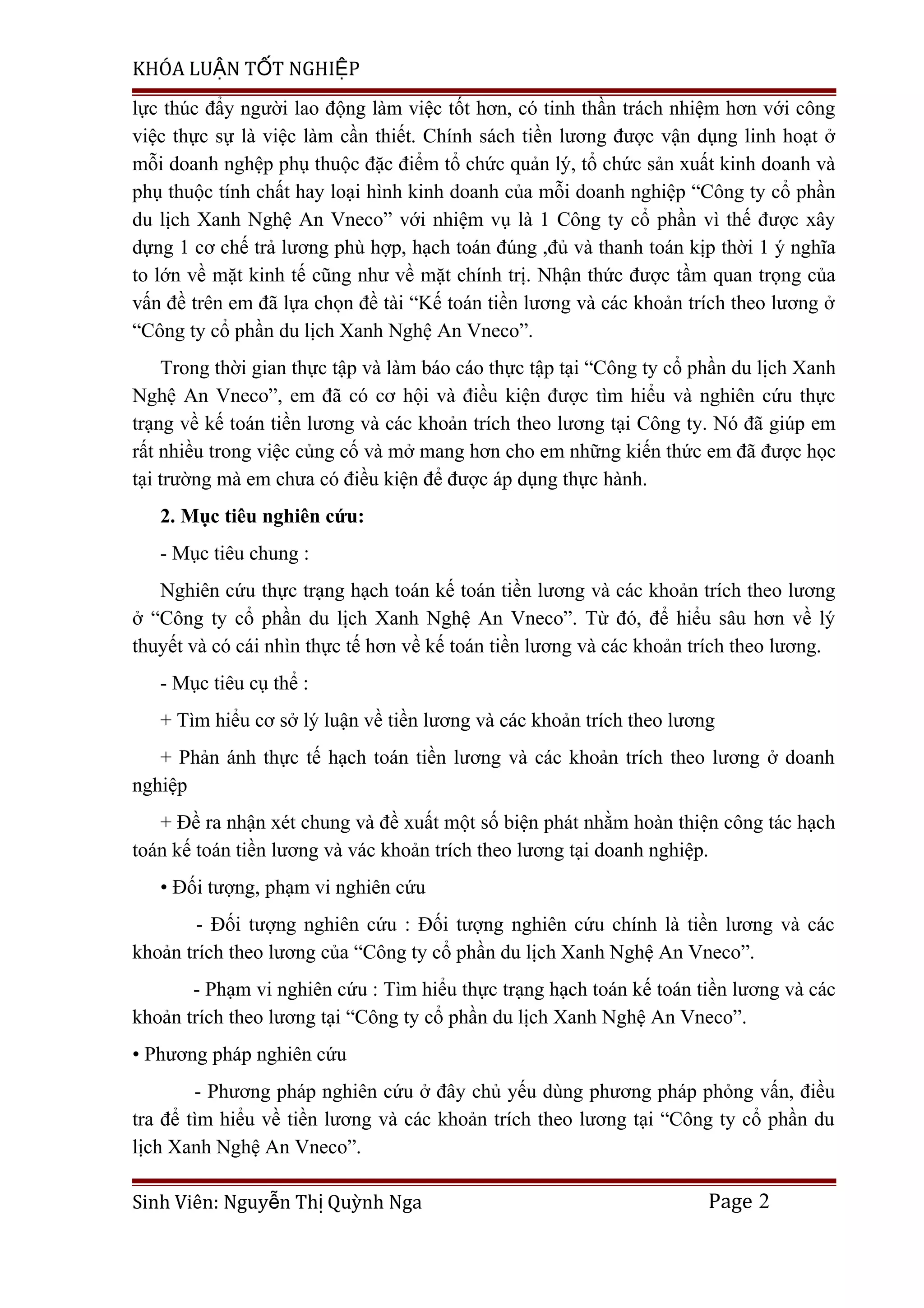 KHÓA LUẬN TỐT NGHIỆP

lực thúc đẩy người lao động làm việc tốt hơn, có tinh thần trách nhiệm hơn với công việc thực sự là việc làm cần thiết. Chính sách tiền lương được vận dụng linh hoạt ở mỗi doanh nghệp phụ thuộc đặc điểm tổ chức quản lý, tổ chức sản xuất kinh doanh và phụ thuộc tính chất hay loại hình kinh doanh của mỗi doanh nghiệp “Công ty cổ phần du lịch Xanh Nghệ An Vneco” với nhiệm vụ là 1 Công ty cổ phần vì thế được xây dựng 1 cơ chế trả lương phù hợp, hạch toán đúng ,đủ và thanh toán kịp thời 1 ý nghĩa to lớn về mặt kinh tế cũng như về mặt chính trị. Nhận thức được tầm quan trọng của vấn đề trên em đã lựa chọn đề tài “Kế toán tiền lương và các khoản trích theo lương ở “Công ty cổ phần du lịch Xanh Nghệ An Vneco”.

Trong thời gian thực tập và làm báo cáo thực tập tại “Công ty cổ phần du lịch Xanh Nghệ An Vneco”, em đã có cơ hội và điều kiện được tìm hiểu và nghiên cứu thực trạng về kế toán tiền lương và các khoản trích theo lương tại Công ty. Nó đã giúp em rất nhiều trong việc củng cố và mở mang hơn cho em những kiến thức em đã được học tại trường mà em chưa có điều kiện để được áp dụng thực hành.

2. Mục tiêu nghiên cứu:

- Mục tiêu chung :

Nghiên cứu thực trạng hạch toán kế toán tiền lương và các khoản trích theo lương ở “Công ty cổ phần du lịch Xanh Nghệ An Vneco”. Từ đó, để hiểu sâu hơn về lý thuyết và có cái nhìn thực tế hơn về kế toán tiền lương và các khoản trích theo lương.

- Mục tiêu cụ thể :

+ Tìm hiểu cơ sở lý luận về tiền lương và các khoản trích theo lương

+ Phản ánh thực tế hạch toán tiền lương và các khoản trích theo lương ở doanh nghiệp

+ Đề ra nhận xét chung và đề xuất một số biện phát nhằm hoàn thiện công tác hạch toán kế toán tiền lương và vác khoản trích theo lương tại doanh nghiệp.

• Đối tượng, phạm vi nghiên cứu

- Đối tượng nghiên cứu : Đối tượng nghiên cứu chính là tiền lương và các khoản trích theo lương của “Công ty cổ phần du lịch Xanh Nghệ An Vneco”.

- Phạm vi nghiên cứu : Tìm hiểu thực trạng hạch toán kế toán tiền lương và các khoản trích theo lương tại “Công ty cổ phần du lịch Xanh Nghệ An Vneco”.

• Phương pháp nghiên cứu

- Phương pháp nghiên cứu ở đây chủ yếu dùng phương pháp phỏng vấn, điều tra để tìm hiểu về tiền lương và các khoản trích theo lương tại “Công ty cổ phần du lịch Xanh Nghệ An Vneco”.

Sinh Viên: Nguyễn Thị Quỳnh Nga Page 2